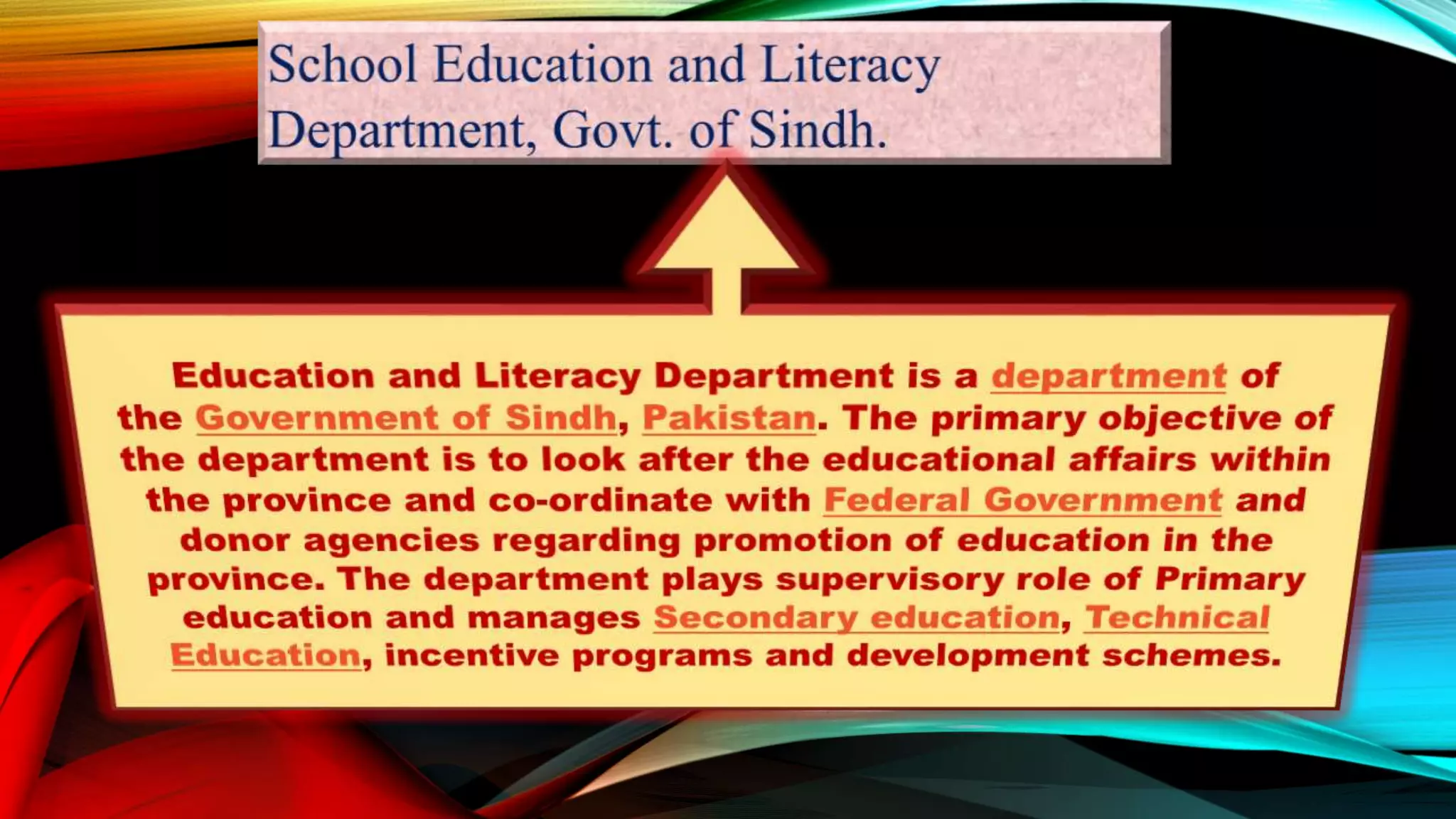 School Education and Literacy Department, Govt. of Sindh.

Education and Literacy Department is a department of the Government of Sindh, Pakistan. The primary objective of the department is to look after the educational affairs within the province and co-ordinate with Federal Government and donor agencies regarding promotion of education in the province. The department plays supervisory role of Primary education and manages Secondary education, Technical Education, incentive programs and development schemes.